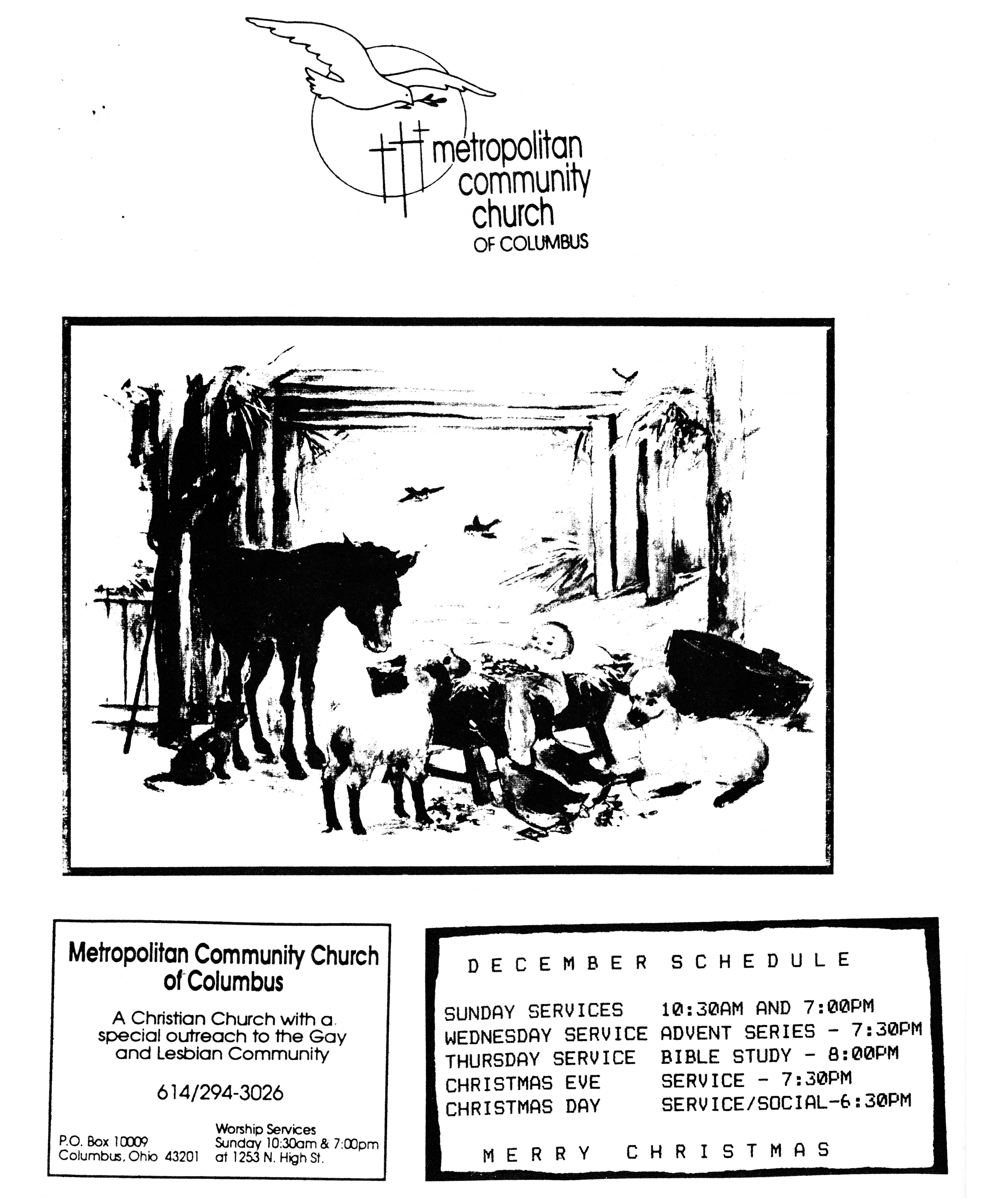 metropolitan
community
church
OF COLUMBUS

Metropolitan Community Church of Columbus

A Christian Church with a special outreach to the Gay and Lesbian Community

614/294-3026

P.O. Box 10009
Columbus, Ohio 43201

Worship Services
Sunday 10:30am & 7:00pm
at 1253 N. High St.

DECEMBER SCHEDULE

SUNDAY SERVICES 10:30AM AND 7:00PM
WEDNESDAY SERVICE ADVENT SERIES - 7:30PM
THURSDAY SERVICE BIBLE STUDY - 8:00PM
CHRISTMAS EVE SERVICE - 7:30PM
CHRISTMAS DAY SERVICE/SOCIAL-6:30PM

MERRY CHRISTMAS